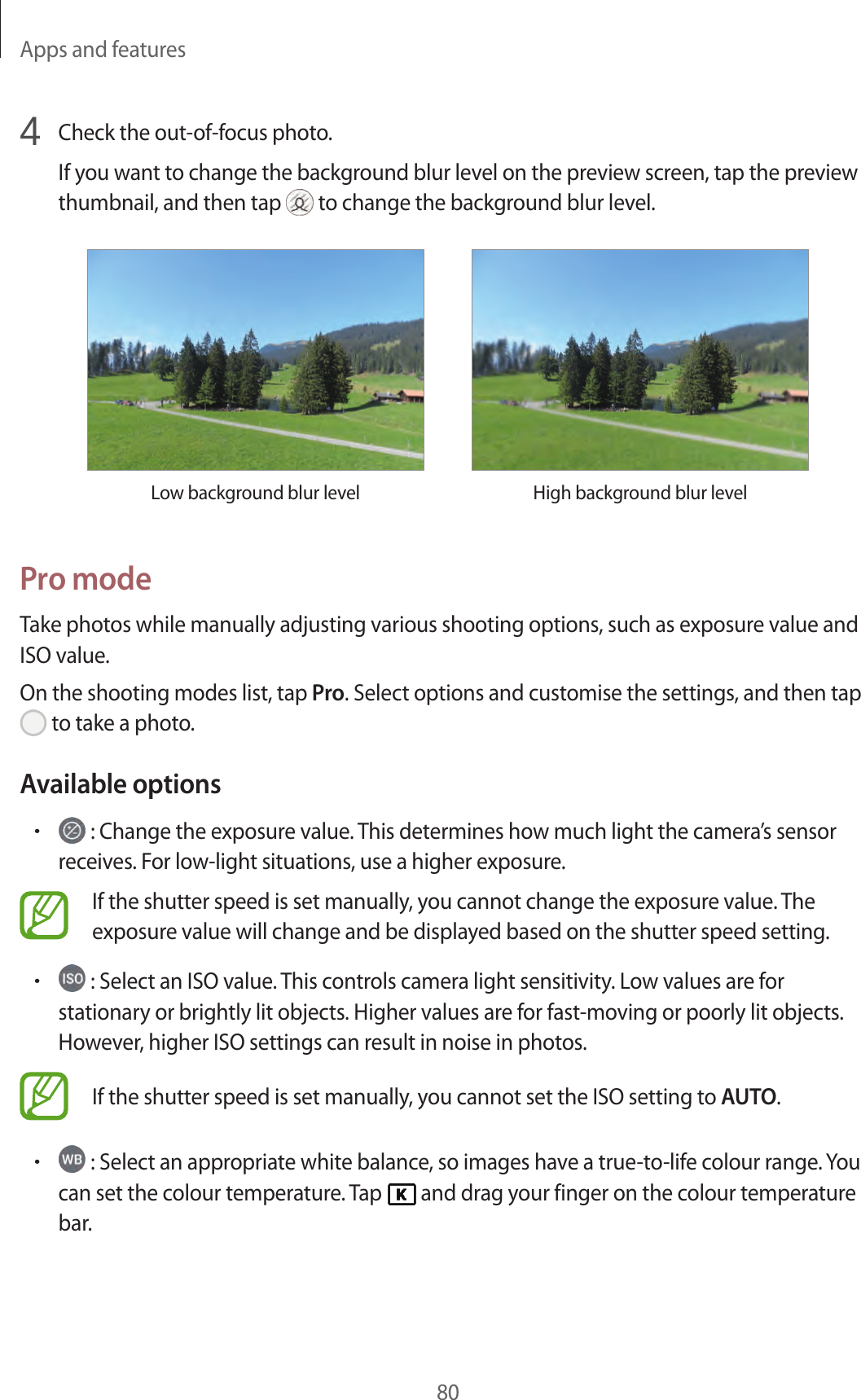 Apps and features

4 Check the out-of-focus photo.

If you want to change the background blur level on the preview screen, tap the preview thumbnail, and then tap to change the background blur level.

Low background blur level

High background blur level

Pro mode

Take photos while manually adjusting various shooting options, such as exposure value and ISO value.

On the shooting modes list, tap Pro. Select options and customise the settings, and then tap to take a photo.

Available options

• : Change the exposure value. This determines how much light the camera's sensor receives. For low-light situations, use a higher exposure.

If the shutter speed is set manually, you cannot change the exposure value. The exposure value will change and be displayed based on the shutter speed setting.

• ISO : Select an ISO value. This controls camera light sensitivity. Low values are for stationary or brightly lit objects. Higher values are for fast-moving or poorly lit objects. However, higher ISO settings can result in noise in photos.

If the shutter speed is set manually, you cannot set the ISO setting to AUTO.

• WB : Select an appropriate white balance, so images have a true-to-life colour range. You can set the colour temperature. Tap K and drag your finger on the colour temperature bar.

80